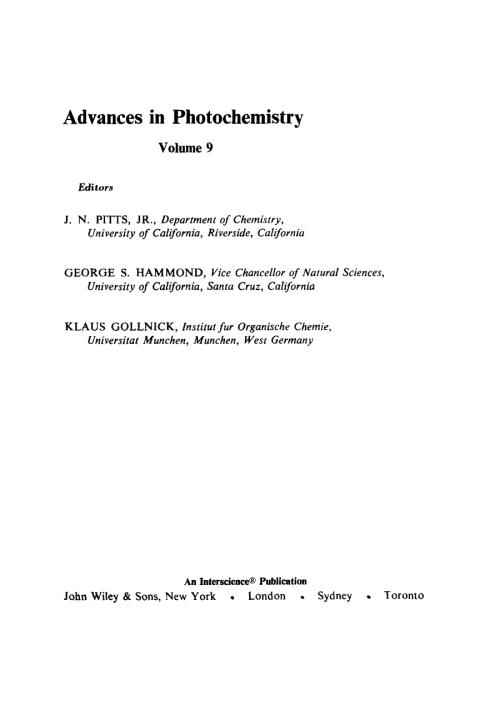 Advances in Photochemistry

Volume 9

Editors

J. N. PITTS, JR., Department of Chemistry, University of California, Riverside, California

GEORGE S. HAMMOND, Vice Chancellor of Natural Sciences, University of California, Santa Cruz, California

KLAUS GOLLNICK, Institut fur Organische Chemie, Universitat Munchen, Munchen, West Germany

An Interscience® Publication
John Wiley & Sons, New York • London • Sydney • Toronto